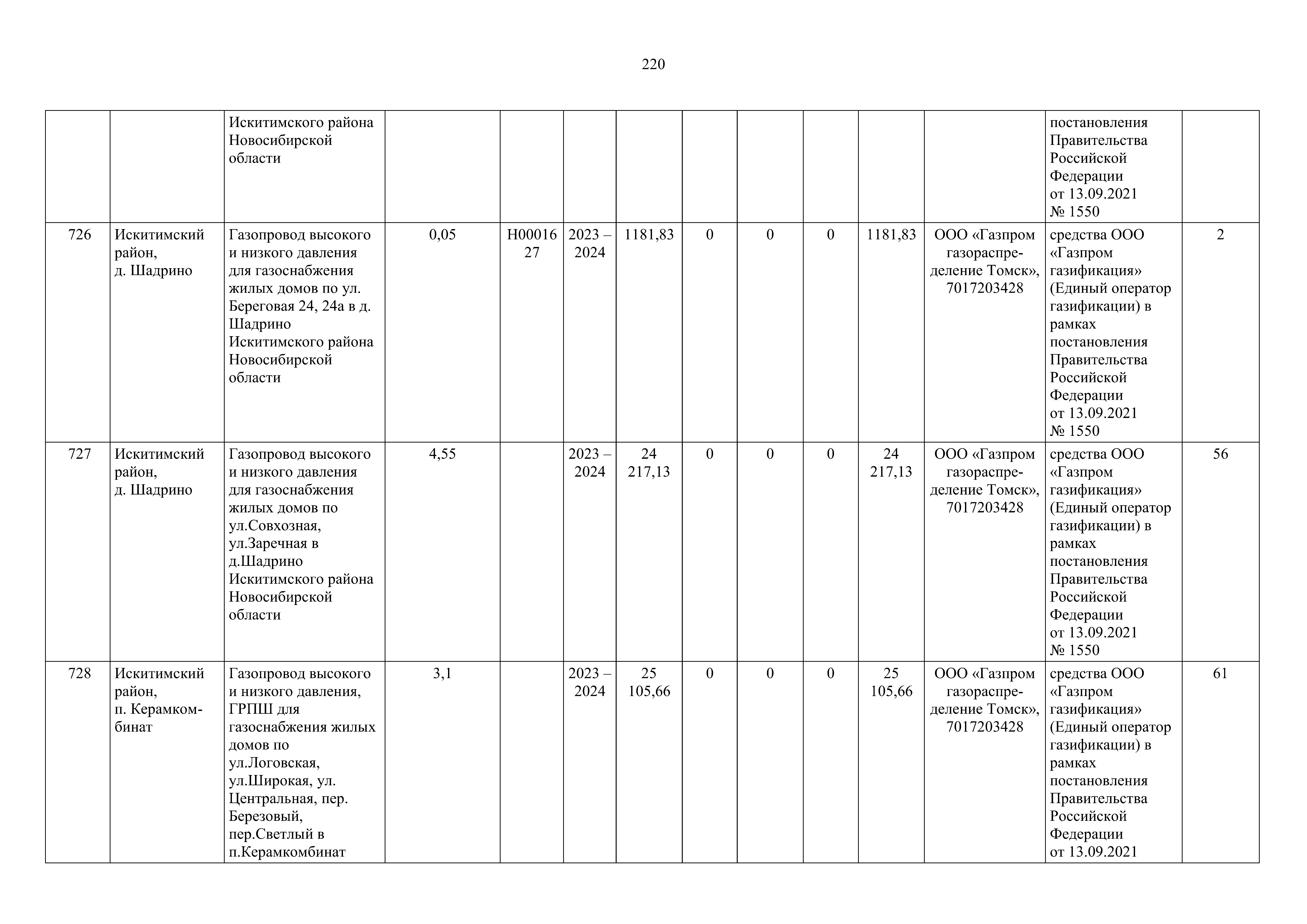 220

| | | | | | | | | | | | | | |
|---|---|---|---|---|---|---|---|---|---|---|---|---|---|
| | | Искитимского района Новосибирской области | | | | | | | | | | постановления Правительства Российской Федерации от 13.09.2021 № 1550 | |
| 726 | Искитимский район, д. Шадрино | Газопровод высокого и низкого давления для газоснабжения жилых домов по ул. Береговая 24, 24а в д. Шадрино Искитимского района Новосибирской области | 0,05 | Н0001627 | 2023 – 2024 | 1181,83 | 0 | 0 | 0 | 1181,83 | ООО «Газпром газораспределение Томск», 7017203428 | средства ООО «Газпром газификация» (Единый оператор газификации) в рамках постановления Правительства Российской Федерации от 13.09.2021 № 1550 | 2 |
| 727 | Искитимский район, д. Шадрино | Газопровод высокого и низкого давления для газоснабжения жилых домов по ул.Совхозная, ул.Заречная в д.Шадрино Искитимского района Новосибирской области | 4,55 | | 2023 – 2024 | 24 217,13 | 0 | 0 | 0 | 24 217,13 | ООО «Газпром газораспределение Томск», 7017203428 | средства ООО «Газпром газификация» (Единый оператор газификации) в рамках постановления Правительства Российской Федерации от 13.09.2021 № 1550 | 56 |
| 728 | Искитимский район, п. Керамкомбинат | Газопровод высокого и низкого давления, ГРПШ для газоснабжения жилых домов по ул.Логовская, ул.Широкая, ул. Центральная, пер. Березовый, пер.Светлый в п.Керамкомбинат | 3,1 | | 2023 – 2024 | 25 105,66 | 0 | 0 | 0 | 25 105,66 | ООО «Газпром газораспределение Томск», 7017203428 | средства ООО «Газпром газификация» (Единый оператор газификации) в рамках постановления Правительства Российской Федерации от 13.09.2021 | 61 |